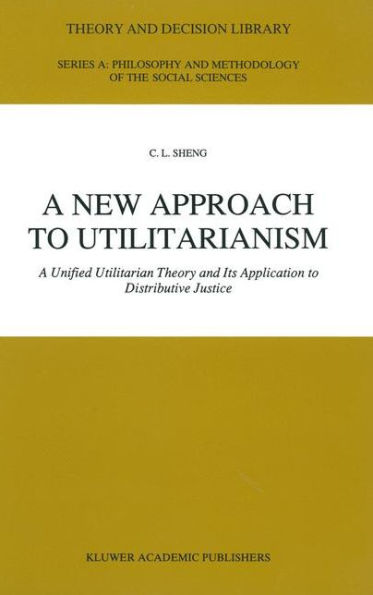 THEORY AND DECISION LIBRARY

SERIES A: PHILOSOPHY AND METHODOLOGY OF THE SOCIAL SCIENCES

C. L. SHENG

A NEW APPROACH TO UTILITARIANISM

A Unified Utilitarian Theory and Its Application to Distributive Justice

KLUWER ACADEMIC PUBLISHERS